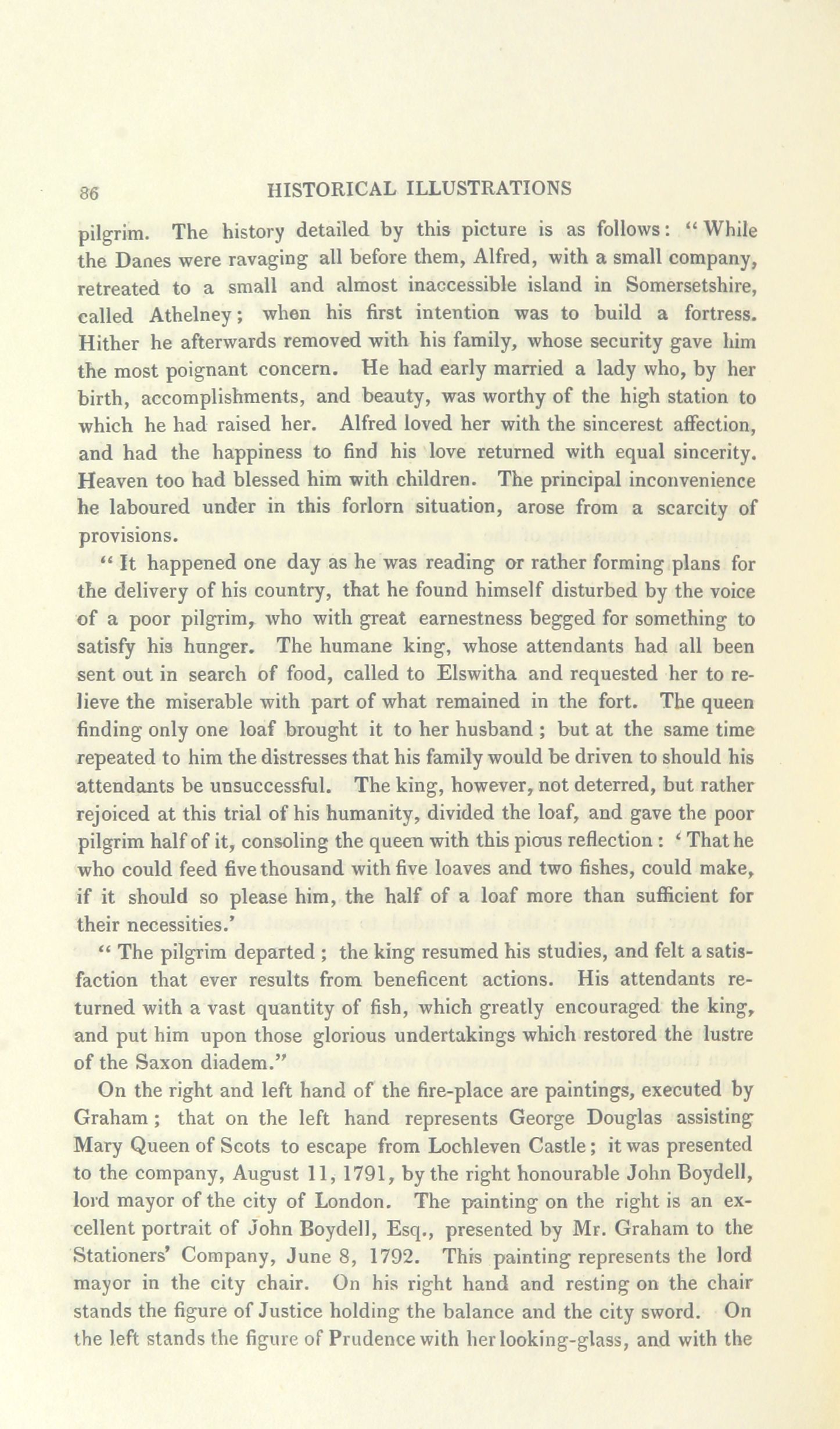 86 HISTORICAL ILLUSTRATIONS

pilgrim. The history detailed by this picture is as follows: "While the Danes were ravaging all before them, Alfred, with a small company, retreated to a small and almost inaccessible island in Somersetshire, called Athelney; when his first intention was to build a fortress. Hither he afterwards removed with his family, whose security gave him the most poignant concern. He had early married a lady who, by her birth, accomplishments, and beauty, was worthy of the high station to which he had raised her. Alfred loved her with the sincerest affection, and had the happiness to find his love returned with equal sincerity. Heaven too had blessed him with children. The principal inconvenience he laboured under in this forlorn situation, arose from a scarcity of provisions.

"It happened one day as he was reading or rather forming plans for the delivery of his country, that he found himself disturbed by the voice of a poor pilgrim, who with great earnestness begged for something to satisfy his hunger. The humane king, whose attendants had all been sent out in search of food, called to Elswitha and requested her to relieve the miserable with part of what remained in the fort. The queen finding only one loaf brought it to her husband; but at the same time repeated to him the distresses that his family would be driven to should his attendants be unsuccessful. The king, however, not deterred, but rather rejoiced at this trial of his humanity, divided the loaf, and gave the poor pilgrim half of it, consoling the queen with this pious reflection: 'That he who could feed five thousand with five loaves and two fishes, could make, if it should so please him, the half of a loaf more than sufficient for their necessities.'

"The pilgrim departed; the king resumed his studies, and felt a satisfaction that ever results from beneficent actions. His attendants returned with a vast quantity of fish, which greatly encouraged the king, and put him upon those glorious undertakings which restored the lustre of the Saxon diadem."

On the right and left hand of the fire-place are paintings, executed by Graham; that on the left hand represents George Douglas assisting Mary Queen of Scots to escape from Lochleven Castle; it was presented to the company, August 11, 1791, by the right honourable John Boydell, lord mayor of the city of London. The painting on the right is an excellent portrait of John Boydell, Esq., presented by Mr. Graham to the Stationers' Company, June 8, 1792. This painting represents the lord mayor in the city chair. On his right hand and resting on the chair stands the figure of Justice holding the balance and the city sword. On the left stands the figure of Prudence with her looking-glass, and with the